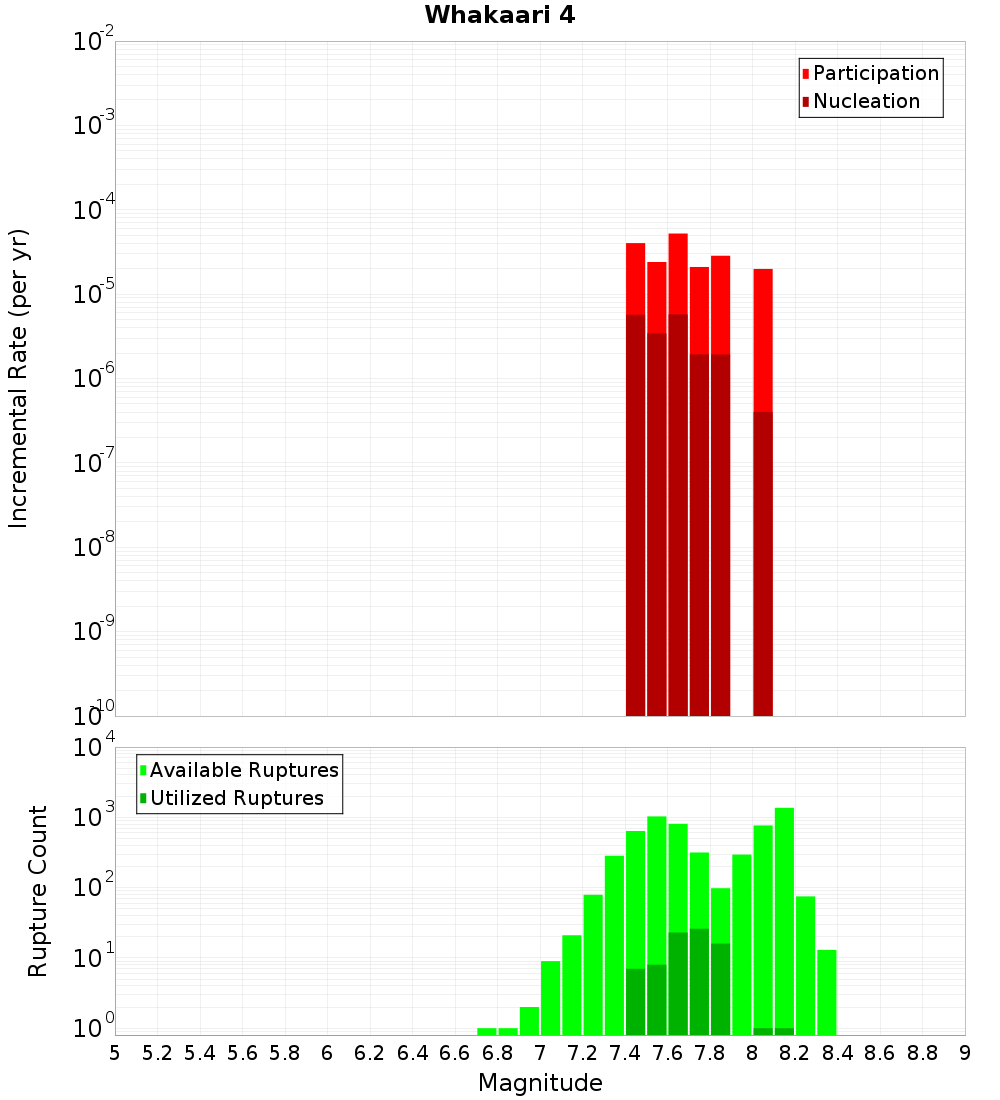 Whakaari 4

Participation
Nucleation

Incremental Rate (per yr)

$10^{-2}$
$10^{-3}$
$10^{-4}$
$10^{-5}$
$10^{-6}$
$10^{-7}$
$10^{-8}$
$10^{-9}$
$10^{-10}$

Available Ruptures
Utilized Ruptures

Rupture Count

$10^{4}$
$10^{3}$
$10^{2}$
$10^{1}$
$10^{0}$

5 5.2 5.4 5.6 5.8 6 6.2 6.4 6.6 6.8 7 7.2 7.4 7.6 7.8 8 8.2 8.4 8.6 8.8 9

Magnitude